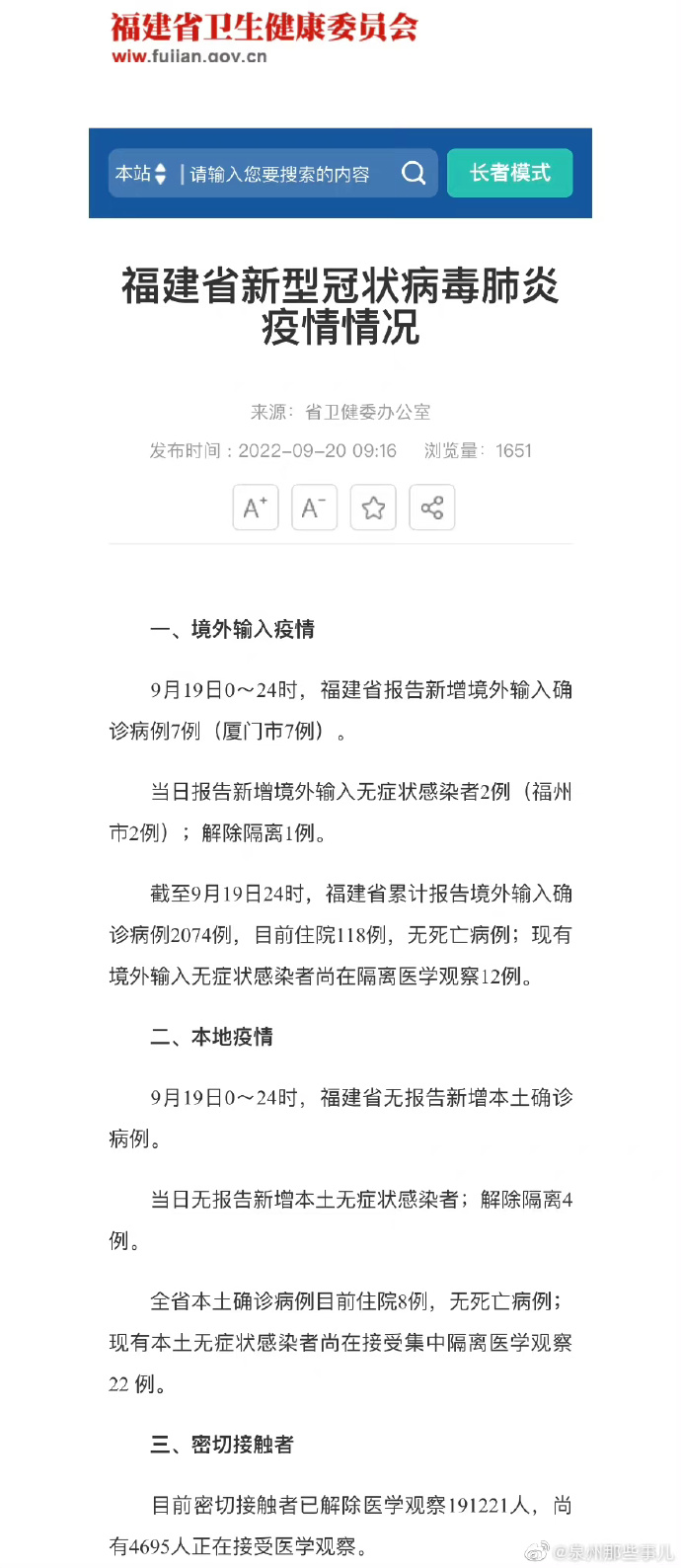 福建省卫生健康委员会
wjw.fujian.gov.cn

本站 | 请输入您要搜索的内容

长者模式

福建省新型冠状病毒肺炎疫情情况

来源：省卫健委办公室

发布时间：2022-09-20 09:16 浏览量：1651

A⁺ A⁻

一、境外输入疫情

9月19日0～24时，福建省报告新增境外输入确诊病例7例（厦门市7例）。

当日报告新增境外输入无症状感染者2例（福州市2例）；解除隔离1例。

截至9月19日24时，福建省累计报告境外输入确诊病例2074例，目前住院118例，无死亡病例；现有境外输入无症状感染者尚在隔离医学观察12例。

二、本地疫情

9月19日0～24时，福建省无报告新增本土确诊病例。

当日无报告新增本土无症状感染者；解除隔离4例。

全省本土确诊病例目前住院8例，无死亡病例；现有本土无症状感染者尚在接受集中隔离医学观察22 例。

三、密切接触者

目前密切接触者已解除医学观察191221人，尚有4695人正在接受医学观察。

@泉州那些事儿